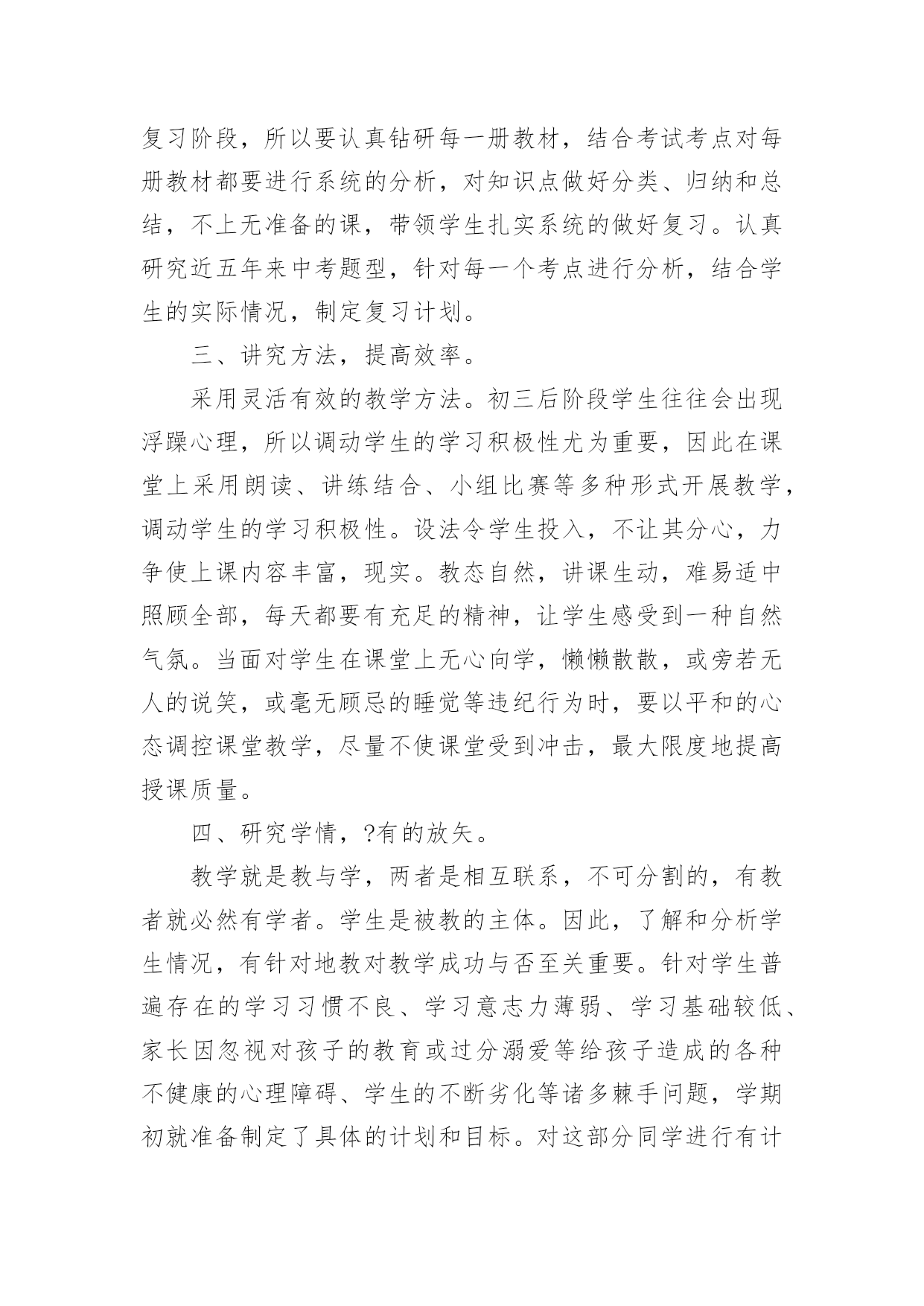 复习阶段，所以要认真钻研每一册教材，结合考试考点对每册教材都要进行系统的分析，对知识点做好分类、归纳和总结，不上无准备的课，带领学生扎实系统的做好复习。认真研究近五年来中考题型，针对每一个考点进行分析，结合学生的实际情况，制定复习计划。

三、讲究方法，提高效率。

采用灵活有效的教学方法。初三后阶段学生往往会出现浮躁心理，所以调动学生的学习积极性尤为重要，因此在课堂上采用朗读、讲练结合、小组比赛等多种形式开展教学，调动学生的学习积极性。设法令学生投入，不让其分心，力争使上课内容丰富，现实。教态自然，讲课生动，难易适中照顾全部，每天都要有充足的精神，让学生感受到一种自然气氛。当面对学生在课堂上无心向学，懒懒散散，或旁若无人的说笑，或毫无顾忌的睡觉等违纪行为时，要以平和的心态调控课堂教学，尽量不使课堂受到冲击，最大限度地提高授课质量。

四、研究学情，?有的放矢。

教学就是教与学，两者是相互联系，不可分割的，有教者就必然有学者。学生是被教的主体。因此，了解和分析学生情况，有针对地教对教学成功与否至关重要。针对学生普遍存在的学习习惯不良、学习意志力薄弱、学习基础较低、家长因忽视对孩子的教育或过分溺爱等给孩子造成的各种不健康的心理障碍、学生的不断劣化等诸多棘手问题，学期初就准备制定了具体的计划和目标。对这部分同学进行有计